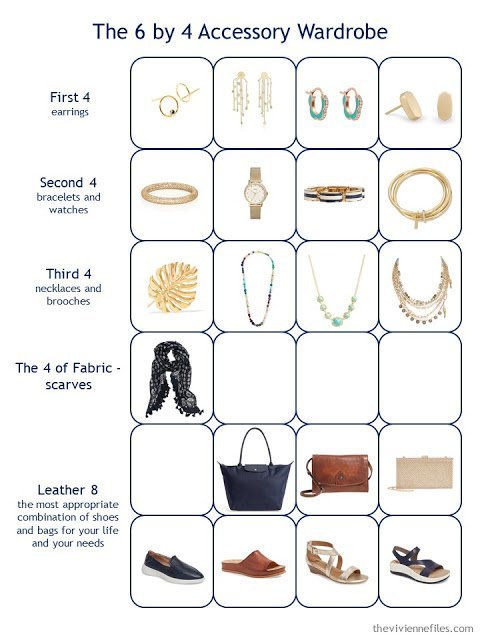 The 6 by 4 Accessory Wardrobe

First 4
earrings

Second 4
bracelets and watches

Third 4
necklaces and brooches

The 4 of Fabric - scarves

Leather 8
the most appropriate combination of shoes and bags for your life and your needs

theviviennefiles.com